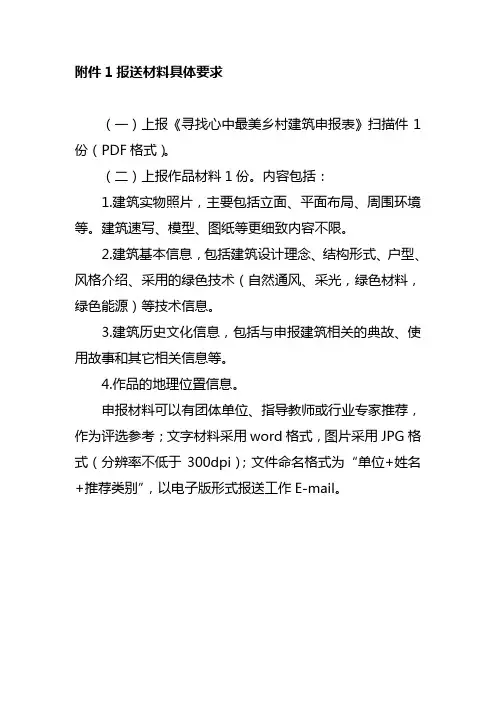 附件 1 报送材料具体要求

（一）上报《寻找心中最美乡村建筑申报表》扫描件 1 份（PDF 格式）。

（二）上报作品材料 1 份。内容包括：

1.建筑实物照片，主要包括立面、平面布局、周围环境等。建筑速写、模型、图纸等更细致内容不限。

2.建筑基本信息，包括建筑设计理念、结构形式、户型、风格介绍、采用的绿色技术（自然通风、采光，绿色材料，绿色能源）等技术信息。

3.建筑历史文化信息，包括与申报建筑相关的典故、使用故事和其它相关信息等。

4.作品的地理位置信息。

申报材料可以有团体单位、指导教师或行业专家推荐，作为评选参考；文字材料采用 word 格式，图片采用 JPG 格式（分辨率不低于 300dpi）；文件命名格式为“单位+姓名+推荐类别”，以电子版形式报送工作 E-mail。